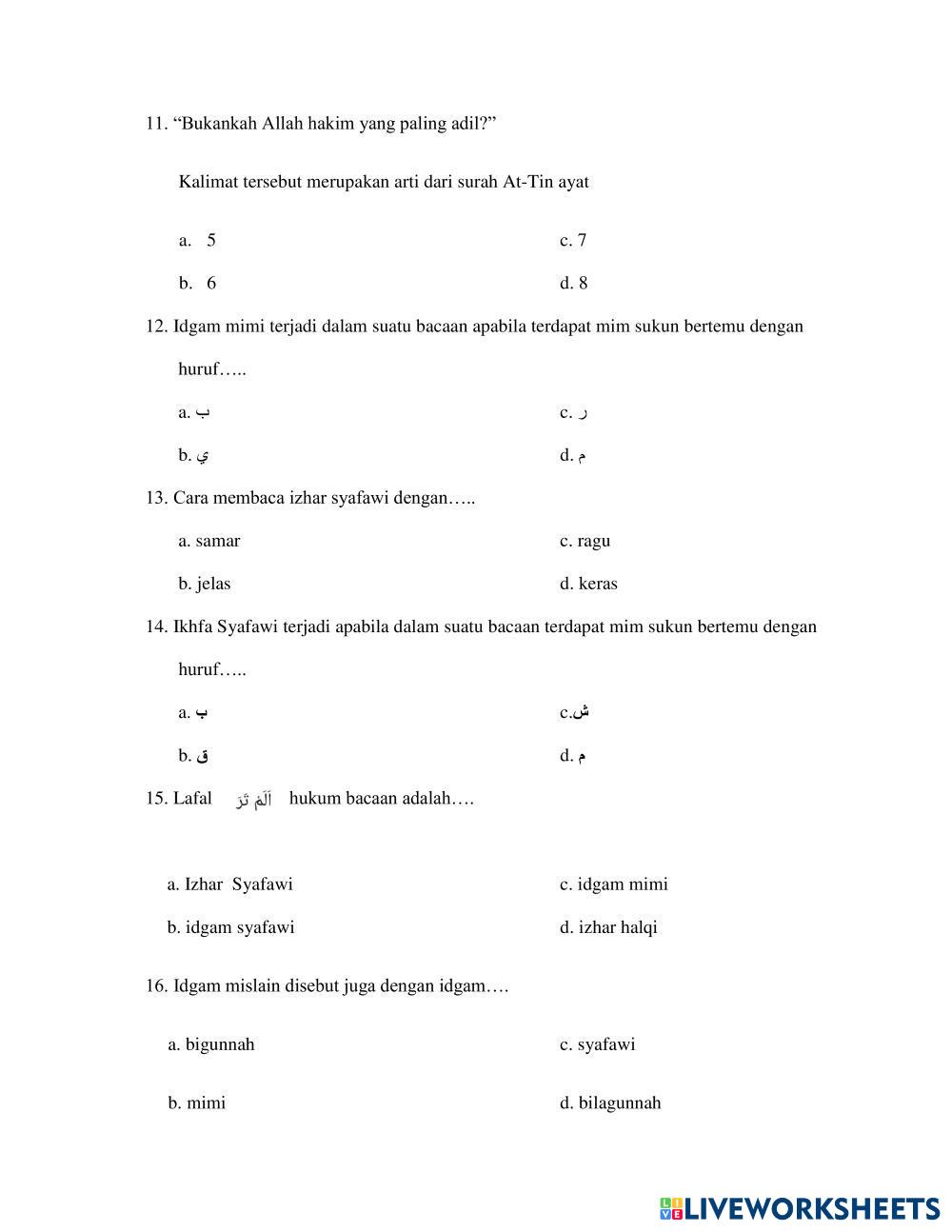 11. “Bukankah Allah hakim yang paling adil?”

Kalimat tersebut merupakan arti dari surah At-Tin ayat

a. 5
b. 6
c. 7
d. 8

12. Idgam mimi terjadi dalam suatu bacaan apabila terdapat mim sukun bertemu dengan huruf…..

a. ب
b. ي
c. ر
d. م

13. Cara membaca izhar syafawi dengan…..

a. samar
b. jelas
c. ragu
d. keras

14. Ikhfa Syafawi terjadi apabila dalam suatu bacaan terdapat mim sukun bertemu dengan huruf…..

a. ب
b. ق
c.ش
d. م

15. Lafal اَلَمْ تَرَ hukum bacaan adalah….

a. Izhar Syafawi
b. idgam syafawi
c. idgam mimi
d. izhar halqi

16. Idgam mislain disebut juga dengan idgam….

a. bigunnah
b. mimi
c. syafawi
d. bilagunnah

LIVEWORKSHEETS